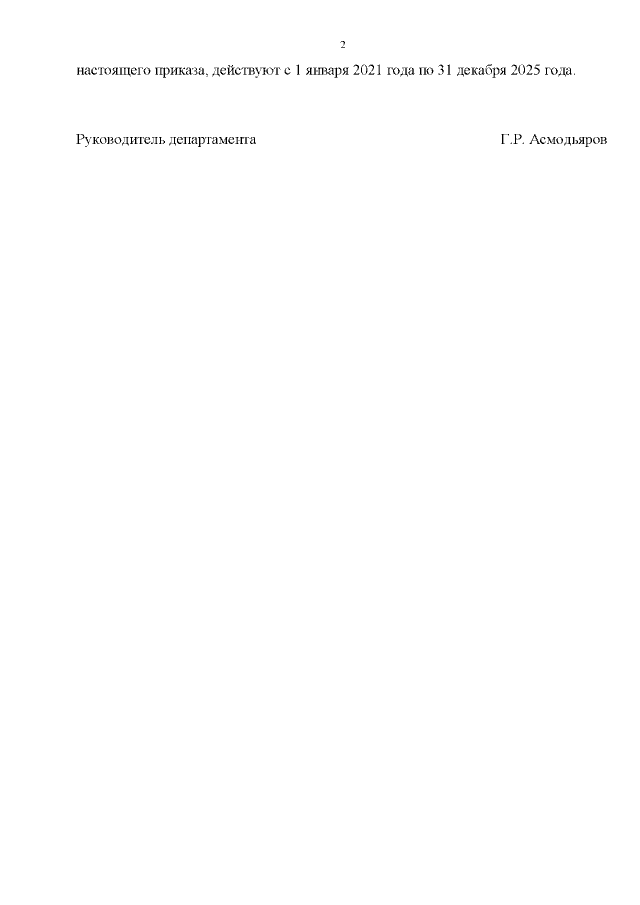 2

настоящего приказа, действуют с 1 января 2021 года по 31 декабря 2025 года.

Руководитель департамента Г.Р. Асмодьяров